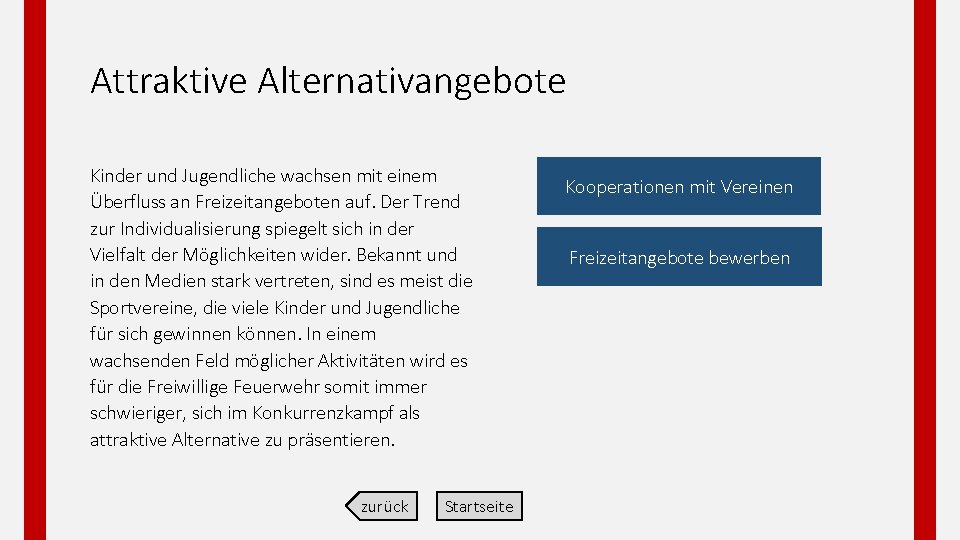 Attraktive Alternativangebote

Kinder und Jugendliche wachsen mit einem Überfluss an Freizeitangeboten auf. Der Trend zur Individualisierung spiegelt sich in der Vielfalt der Möglichkeiten wider. Bekannt und in den Medien stark vertreten, sind es meist die Sportvereine, die viele Kinder und Jugendliche für sich gewinnen können. In einem wachsenden Feld möglicher Aktivitäten wird es für die Freiwillige Feuerwehr somit immer schwieriger, sich im Konkurrenzkampf als attraktive Alternative zu präsentieren.

Kooperationen mit Vereinen

Freizeitangebote bewerben

zurück

Startseite